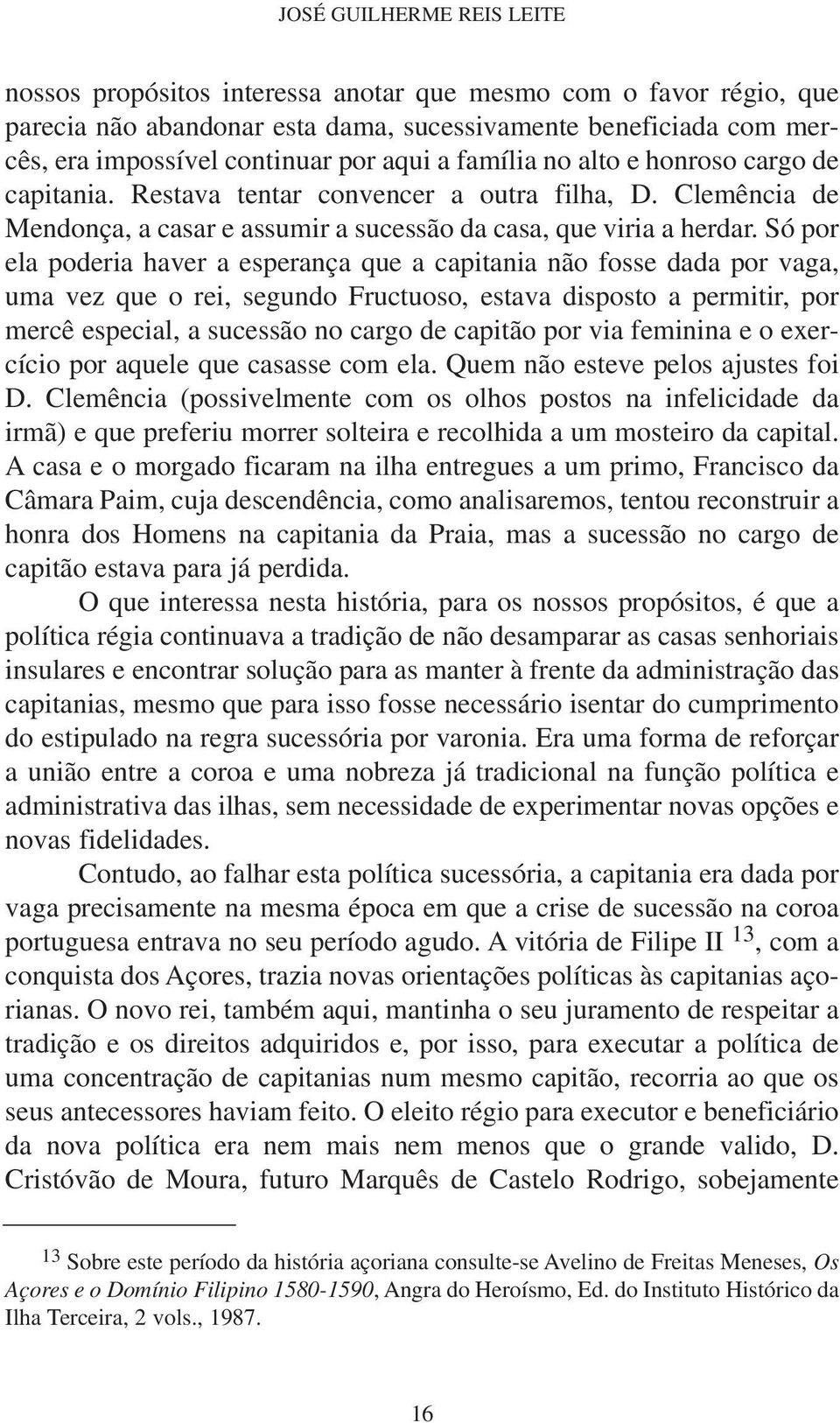 JOSÉ GUILHERME REIS LEITE

nossos propósitos interessa anotar que mesmo com o favor régio, que parecia não abandonar esta dama, sucessivamente beneficiada com mercês, era impossível continuar por aqui a família no alto e honroso cargo de capitania. Restava tentar convencer a outra filha, D. Clemência de Mendonça, a casar e assumir a sucessão da casa, que viria a herdar. Só por ela poderia haver a esperança que a capitania não fosse dada por vaga, uma vez que o rei, segundo Fructuoso, estava disposto a permitir, por mercê especial, a sucessão no cargo de capitão por via feminina e o exercício por aquele que casasse com ela. Quem não esteve pelos ajustes foi D. Clemência (possivelmente com os olhos postos na infelicidade da irmã) e que preferiu morrer solteira e recolhida a um mosteiro da capital. A casa e o morgado ficaram na ilha entregues a um primo, Francisco da Câmara Paim, cuja descendência, como analisaremos, tentou reconstruir a honra dos Homens na capitania da Praia, mas a sucessão no cargo de capitão estava para já perdida.

O que interessa nesta história, para os nossos propósitos, é que a política régia continuava a tradição de não desamparar as casas senhoriais insulares e encontrar solução para as manter à frente da administração das capitanias, mesmo que para isso fosse necessário isentar do cumprimento do estipulado na regra sucessória por varonia. Era uma forma de reforçar a união entre a coroa e uma nobreza já tradicional na função política e administrativa das ilhas, sem necessidade de experimentar novas opções e novas fidelidades.

Contudo, ao falhar esta política sucessória, a capitania era dada por vaga precisamente na mesma época em que a crise de sucessão na coroa portuguesa entrava no seu período agudo. A vitória de Filipe II $^{13}$, com a conquista dos Açores, trazia novas orientações políticas às capitanias açorianas. O novo rei, também aqui, mantinha o seu juramento de respeitar a tradição e os direitos adquiridos e, por isso, para executar a política de uma concentração de capitanias num mesmo capitão, recorria ao que os seus antecessores haviam feito. O eleito régio para executor e beneficiário da nova política era nem mais nem menos que o grande valido, D. Cristóvão de Moura, futuro Marquês de Castelo Rodrigo, sobejamente

$^{13}$ Sobre este período da história açoriana consulte-se Avelino de Freitas Meneses, Os Açores e o Domínio Filipino 1580-1590, Angra do Heroísmo, Ed. do Instituto Histórico da Ilha Terceira, 2 vols., 1987.

16